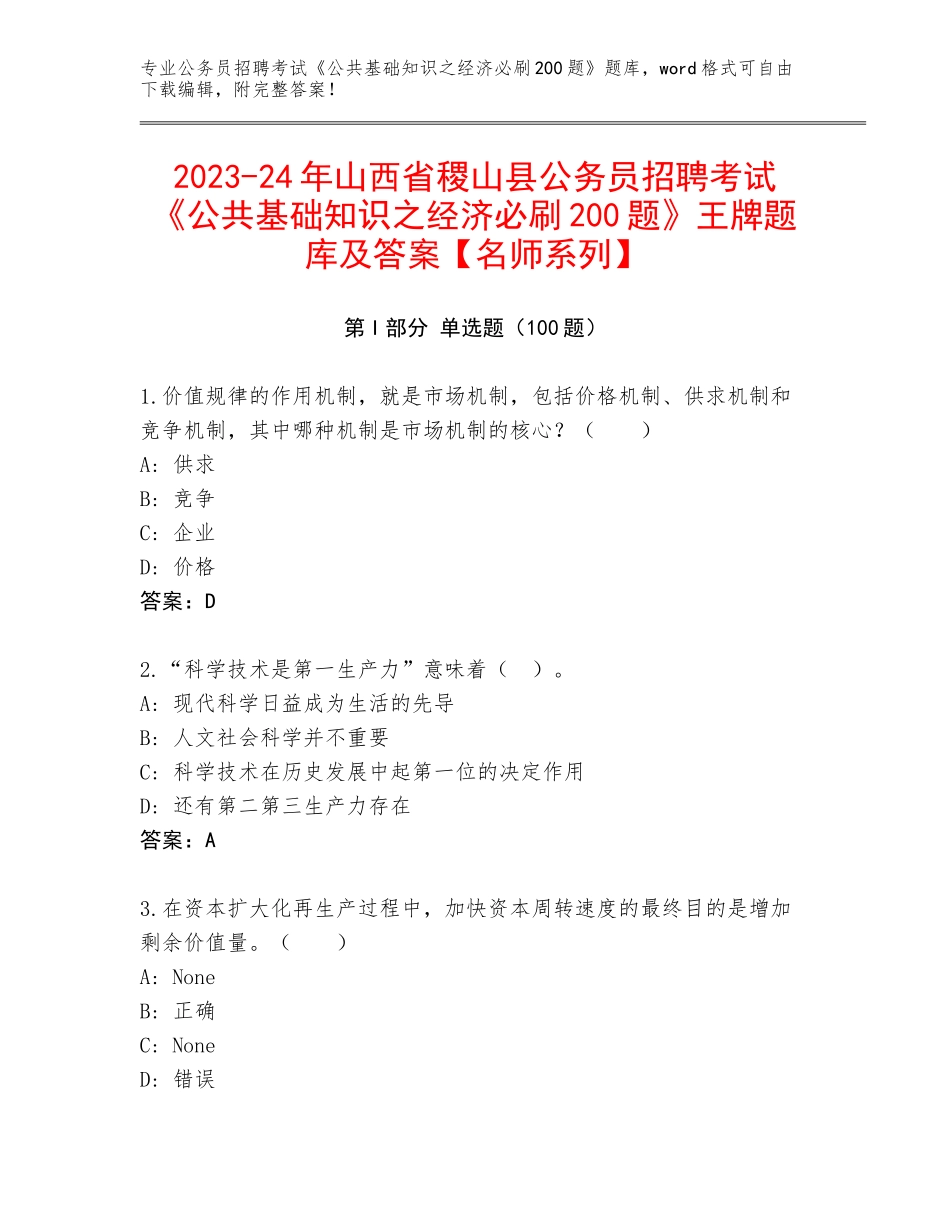 专业公务员招聘考试《公共基础知识之经济必刷200题》题库，word格式可自由下载编辑，附完整答案！

2023-24年山西省稷山县公务员招聘考试《公共基础知识之经济必刷200题》王牌题库及答案【名师系列】

第I部分 单选题（100题）

1.价值规律的作用机制，就是市场机制，包括价格机制、供求机制和竞争机制，其中哪种机制是市场机制的核心？（　　）
A：供求
B：竞争
C：企业
D：价格
答案：D

2.“科学技术是第一生产力”意味着（　）。
A：现代科学日益成为生活的先导
B：人文社会科学并不重要
C：科学技术在历史发展中起第一位的决定作用
D：还有第二第三生产力存在
答案：A

3.在资本扩大化再生产过程中，加快资本周转速度的最终目的是增加剩余价值量。（　　）
A：None
B：正确
C：None
D：错误